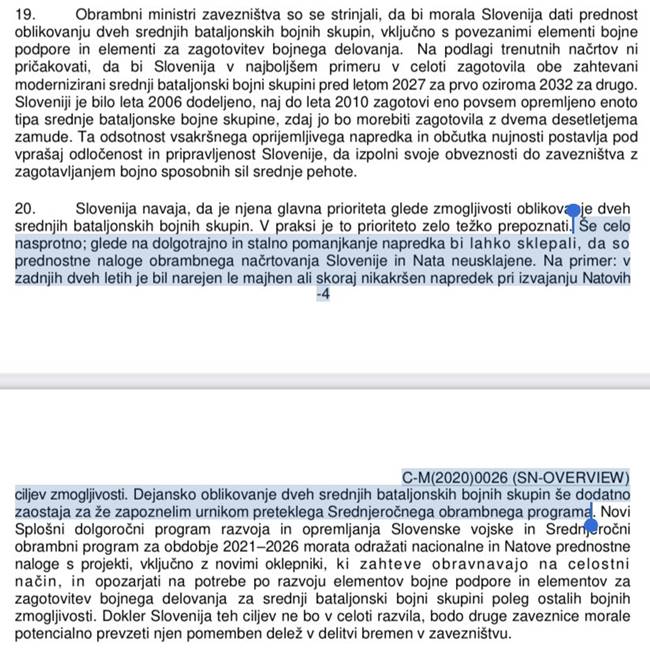 19. Obrambni ministri zavezništva so se strinjali, da bi morala Slovenija dati prednost oblikovanju dveh srednjih bataljonskih bojnih skupin, vključno s povezanimi elementi bojne podpore in elementi za zagotovitev bojnega delovanja. Na podlagi trenutnih načrtov ni pričakovati, da bi Slovenija v najboljšem primeru v celoti zagotovila obe zahtevani modernizirani srednji bataljonski bojni skupini pred letom 2027 za prvo oziroma 2032 za drugo. Sloveniji je bilo leta 2006 dodeljeno, naj do leta 2010 zagotovi eno povsem opremljeno enoto tipa srednje bataljonske bojne skupine, zdaj jo bo morebiti zagotovila z dvema desetletjema zamude. Ta odsotnost vsakršnega oprijemljivega napredka in občutka nujnosti postavlja pod vprašaj odločenost in pripravljenost Slovenije, da izpolni svoje obveznosti do zavezništva z zagotavljanjem bojno sposobnih sil srednje pehote.

20. Slovenija navaja, da je njena glavna prioriteta glede zmogljivosti oblikovanje dveh srednjih bataljonskih bojnih skupin. V praksi je to prioriteto zelo težko prepoznati. Še celo nasprotno; glede na dolgotrajno in stalno pomanjkanje napredka bi lahko sklepali, da so prednostne naloge obrambnega načrtovanja Slovenije in Nata neusklajene. Na primer: v zadnjih dveh letih je bil narejen le majhen ali skoraj nikakršen napredek pri izvajanju Natovih
-4

C-M(2020)0026 (SN-OVERVIEW)
ciljev zmogljivosti. Dejansko oblikovanje dveh srednjih bataljonskih bojnih skupin še dodatno zaostaja za že zapoznelim urnikom preteklega Srednjeročnega obrambnega programa. Novi Splošni dolgoročni program razvoja in opremljanja Slovenske vojske in Srednjeročni obrambni program za obdobje 2021–2026 morata odražati nacionalne in Natove prednostne naloge s projekti, vključno z novimi oklepniki, ki zahteve obravnavajo na celostni način, in opozarjati na potrebe po razvoju elementov bojne podpore in elementov za zagotovitev bojnega delovanja za srednji bataljonski bojni skupini poleg ostalih bojnih zmogljivosti. Dokler Slovenija teh ciljev ne bo v celoti razvila, bodo druge zaveznice morale potencialno prevzeti njen pomemben delež v delitvi bremen v zavezništvu.